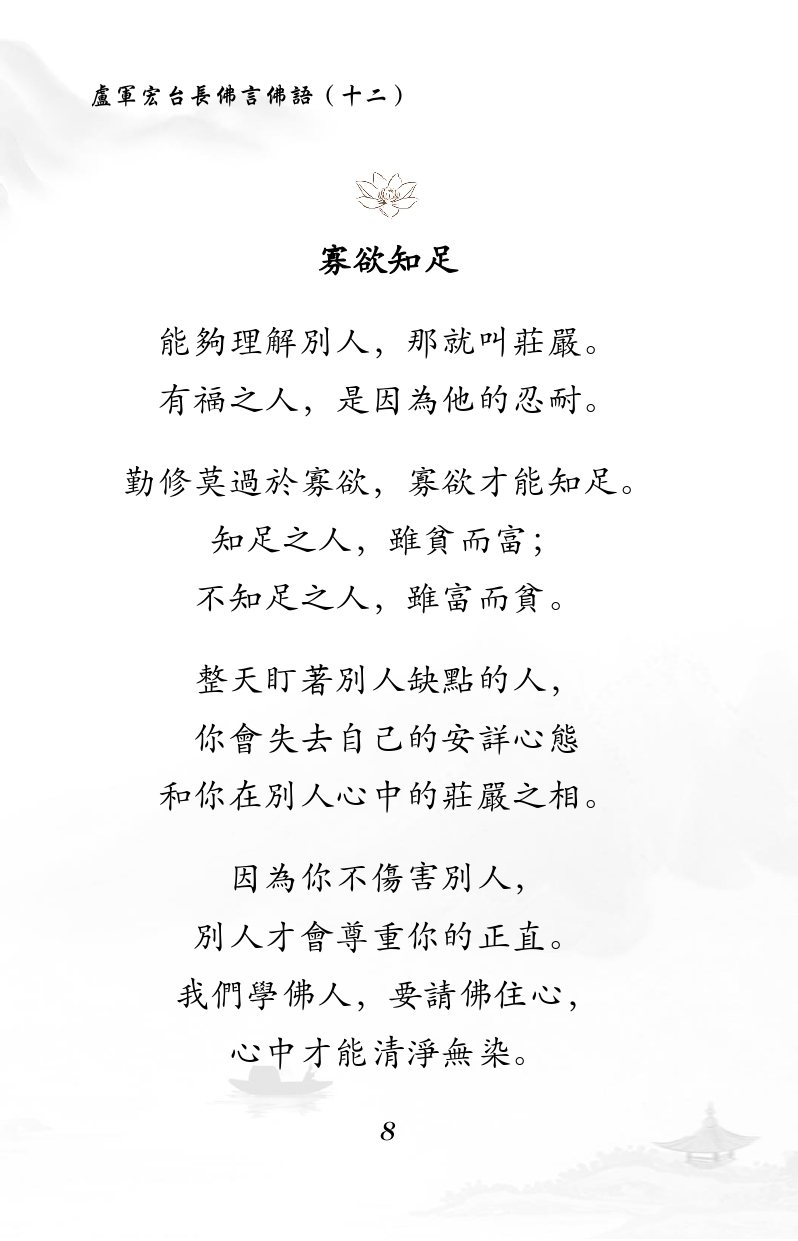 盧軍宏台長佛言佛語（十二）

寡欲知足

能夠理解別人，那就叫莊嚴。
有福之人，是因為他的忍耐。

勤修莫過於寡欲，寡欲才能知足。
知足之人，雖貧而富；
不知足之人，雖富而貧。

整天盯著別人缺點的人，
你會失去自己的安詳心態
和你在別人心中的莊嚴之相。

因為你不傷害別人，
別人才會尊重你的正直。
我們學佛人，要請佛住心，
心中才能清淨無染。

8